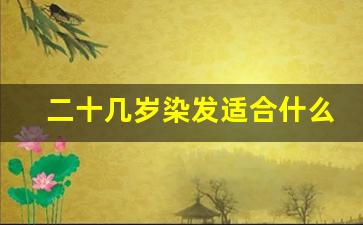 二十几岁染发适合什么